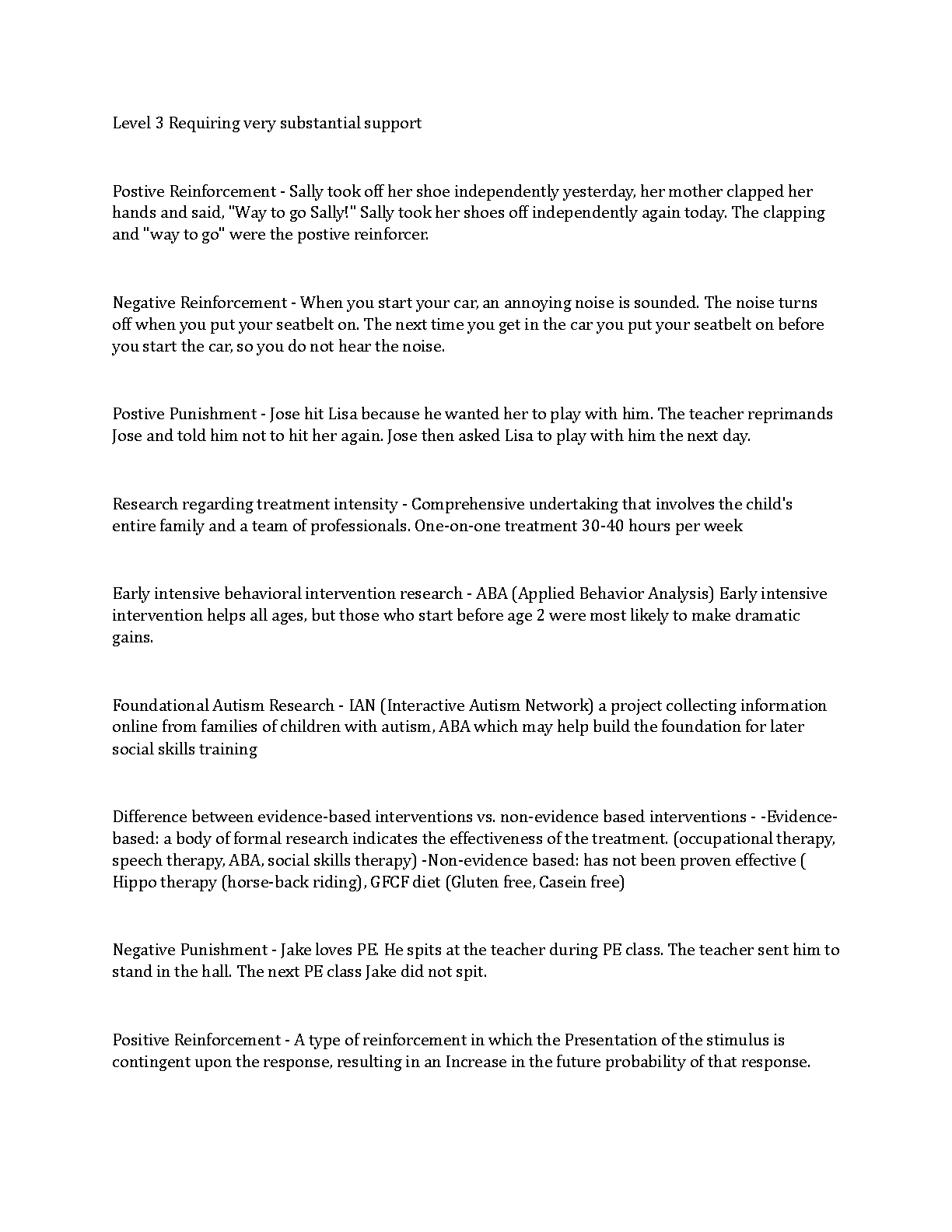 Level 3 Requiring very substantial support

Postive Reinforcement - Sally took off her shoe independently yesterday, her mother clapped her hands and said, "Way to go Sally!" Sally took her shoes off independently again today. The clapping and "way to go" were the postive reinforcer.

Negative Reinforcement - When you start your car, an annoying noise is sounded. The noise turns off when you put your seatbelt on. The next time you get in the car you put your seatbelt on before you start the car, so you do not hear the noise.

Postive Punishment - Jose hit Lisa because he wanted her to play with him. The teacher reprimands Jose and told him not to hit her again. Jose then asked Lisa to play with him the next day.

Research regarding treatment intensity - Comprehensive undertaking that involves the child's entire family and a team of professionals. One-on-one treatment 30-40 hours per week

Early intensive behavioral intervention research - ABA (Applied Behavior Analysis) Early intensive intervention helps all ages, but those who start before age 2 were most likely to make dramatic gains.

Foundational Autism Research - IAN (Interactive Autism Network) a project collecting information online from families of children with autism, ABA which may help build the foundation for later social skills training

Difference between evidence-based interventions vs. non-evidence based interventions - -Evidence-based: a body of formal research indicates the effectiveness of the treatment. (occupational therapy, speech therapy, ABA, social skills therapy) -Non-evidence based: has not been proven effective ( Hippo therapy (horse-back riding), GFCF diet (Gluten free, Casein free)

Negative Punishment - Jake loves PE. He spits at the teacher during PE class. The teacher sent him to stand in the hall. The next PE class Jake did not spit.

Positive Reinforcement - A type of reinforcement in which the Presentation of the stimulus is contingent upon the response, resulting in an Increase in the future probability of that response.